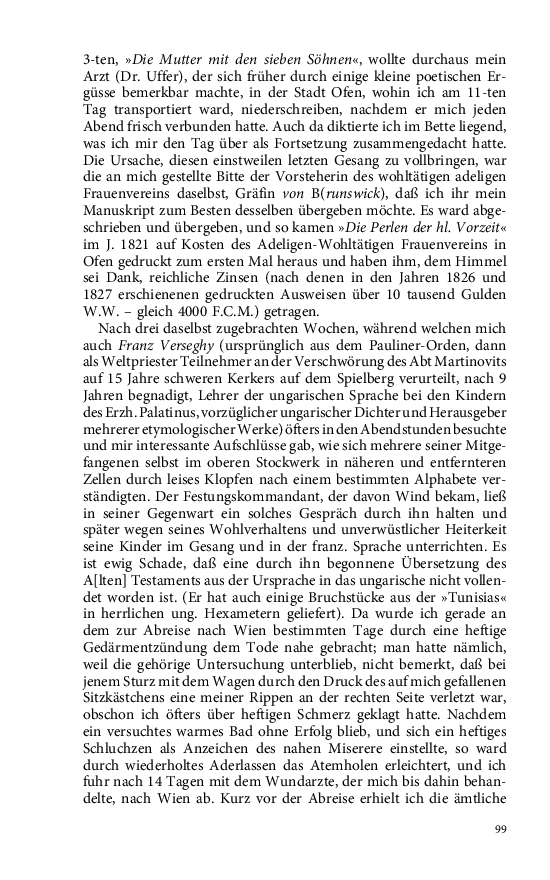 3-ten, »Die Mutter mit den sieben Söhnen«, wollte durchaus mein Arzt (Dr. Uffer), der sich früher durch einige kleine poetischen Ergüsse bemerkbar machte, in der Stadt Ofen, wohin ich am 11-ten Tag transportiert ward, niederschreiben, nachdem er mich jeden Abend frisch verbunden hatte. Auch da diktierte ich im Bette liegend, was ich mir den Tag über als Fortsetzung zusammengedacht hatte. Die Ursache, diesen einstweilen letzten Gesang zu vollbringen, war die an mich gestellte Bitte der Vorsteherin des wohltätigen adeligen Frauenvereins daselbst, Gräfin von B(runswick), daß ich ihr mein Manuskript zum Besten desselben übergeben möchte. Es ward abgeschrieben und übergeben, und so kamen »Die Perlen der hl. Vorzeit« im J. 1821 auf Kosten des Adeligen-Wohltätigen Frauenvereins in Ofen gedruckt zum ersten Mal heraus und haben ihm, dem Himmel sei Dank, reichliche Zinsen (nach denen in den Jahren 1826 und 1827 erschienenen gedruckten Ausweisen über 10 tausend Gulden W.W. – gleich 4000 F.C.M.) getragen.

Nach drei daselbst zugebrachten Wochen, während welchen mich auch Franz Verseghy (ursprünglich aus dem Pauliner-Orden, dann als Weltpriester Teilnehmer an der Verschwörung des Abt Martinovits auf 15 Jahre schweren Kerkers auf dem Spielberg verurteilt, nach 9 Jahren begnadigt, Lehrer der ungarischen Sprache bei den Kindern des Erzh. Palatinus, vorzüglicher ungarischer Dichter und Herausgeber mehrerer etymologischer Werke) öfters in den Abendstunden besuchte und mir interessante Aufschlüsse gab, wie sich mehrere seiner Mitgefangenen selbst im oberen Stockwerk in näheren und entfernteren Zellen durch leises Klopfen nach einem bestimmten Alphabete verständigten. Der Festungskommandant, der davon Wind bekam, ließ in seiner Gegenwart ein solches Gespräch durch ihn halten und später wegen seines Wohlverhaltens und unverwüstlicher Heiterkeit seine Kinder im Gesang und in der franz. Sprache unterrichten. Es ist ewig Schade, daß eine durch ihn begonnene Übersetzung des A[lten] Testaments aus der Ursprache in das ungarische nicht vollendet worden ist. (Er hat auch einige Bruchstücke aus der »Tunisias« in herrlichen ung. Hexametern geliefert). Da wurde ich gerade an dem zur Abreise nach Wien bestimmten Tage durch eine heftige Gedärmentzündung dem Tode nahe gebracht; man hatte nämlich, weil die gehörige Untersuchung unterblieb, nicht bemerkt, daß bei jenem Sturz mit dem Wagen durch den Druck des auf mich gefallenen Sitzkästchens eine meiner Rippen an der rechten Seite verletzt war, obschon ich öfters über heftigen Schmerz geklagt hatte. Nachdem ein versuchtes warmes Bad ohne Erfolg blieb, und sich ein heftiges Schluchzen als Anzeichen des nahen Miserere einstellte, so ward durch wiederholtes Aderlassen das Atemholen erleichtert, und ich fuhr nach 14 Tagen mit dem Wundarzte, der mich bis dahin behandelte, nach Wien ab. Kurz vor der Abreise erhielt ich die ämtliche

99